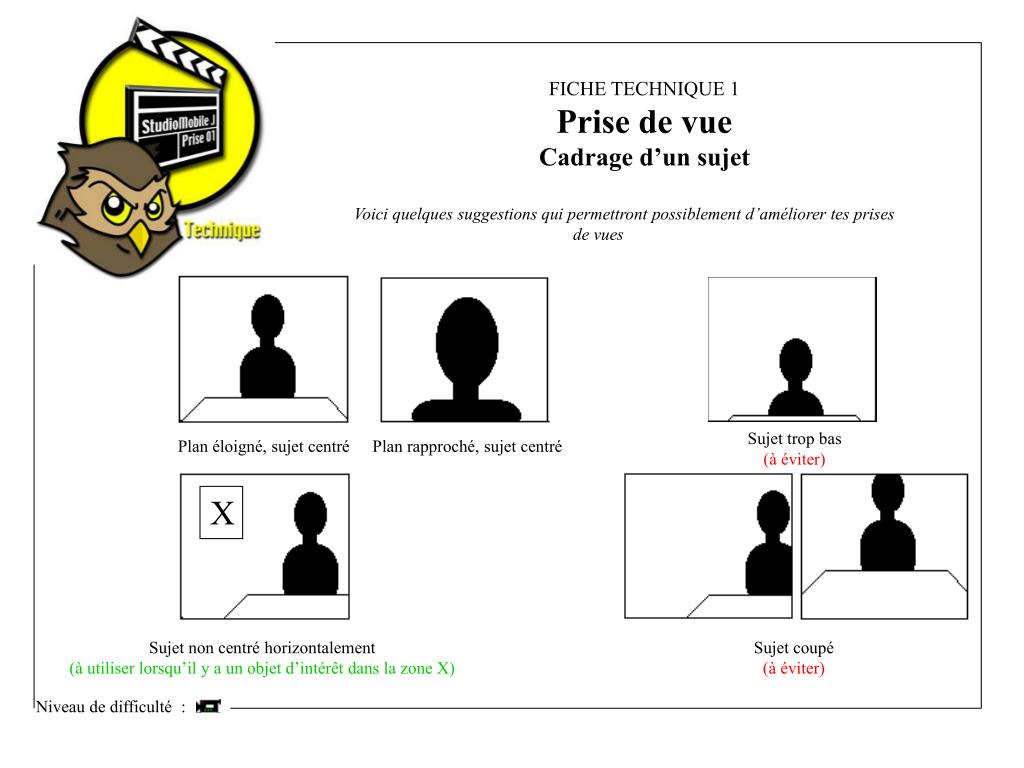 StudioMobile J
Prise 01
Technique

FICHE TECHNIQUE 1
Prise de vue
Cadrage d’un sujet

Voici quelques suggestions qui permettront possiblement d’améliorer tes prises de vues

Plan éloigné, sujet centré

Plan rapproché, sujet centré

Sujet trop bas
(à éviter)

X

Sujet non centré horizontalement
(à utiliser lorsqu’il y a un objet d’intérêt dans la zone X)

Sujet coupé
(à éviter)

Niveau de difficulté :